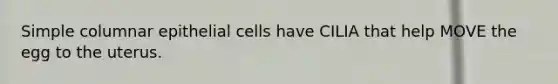 Simple columnar epithelial cells have CILIA that help MOVE the egg to the uterus.